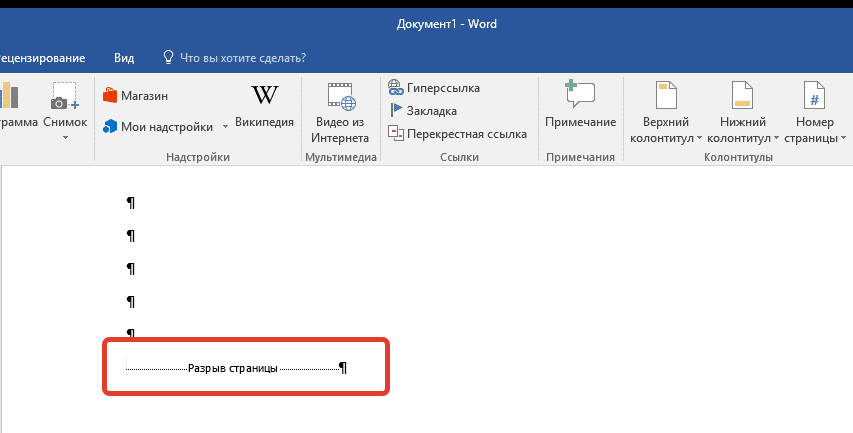 Документ1 - Word

ецензирование Вид Что вы хотите сделать?

рамма Снимок

Магазин

Мои надстройки

Википедия

Надстройки

Видео из Интернета

Мультимедиа

Гиперссылка

Закладка

Перекрестная ссылка

Ссылки

Примечание

Примечания

Верхний колонтитул

Нижний колонтитул

Номер страницы

Колонтитулы

¶

¶

¶

¶

¶

Разрыв страницы ¶